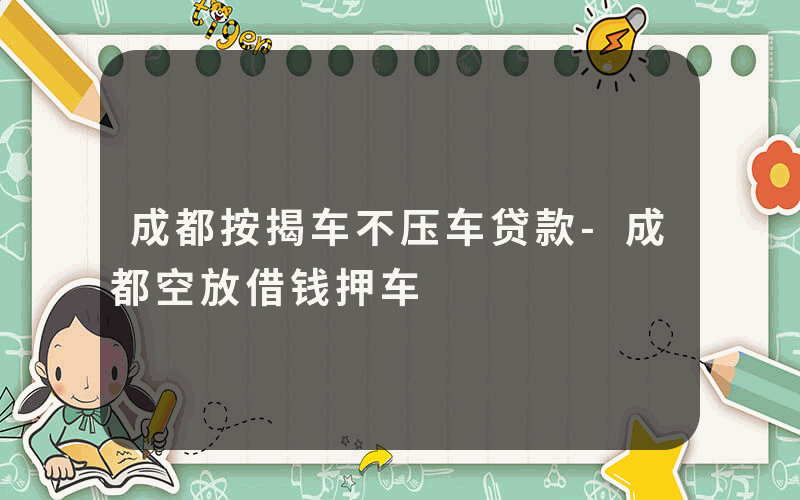 tiger

成都按揭车不压车贷款-成都空放借钱押车